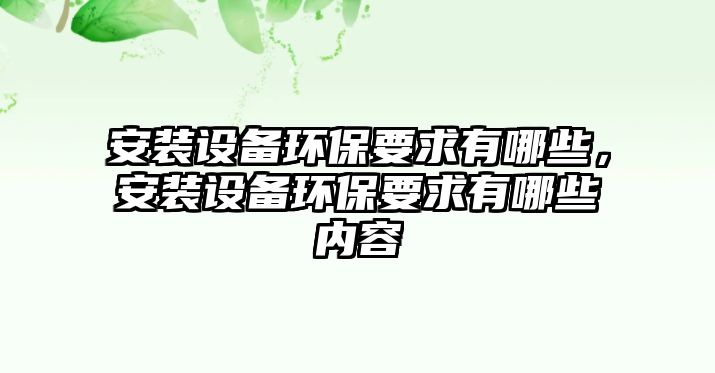 安装设备环保要求有哪些，安装设备环保要求有哪些内容